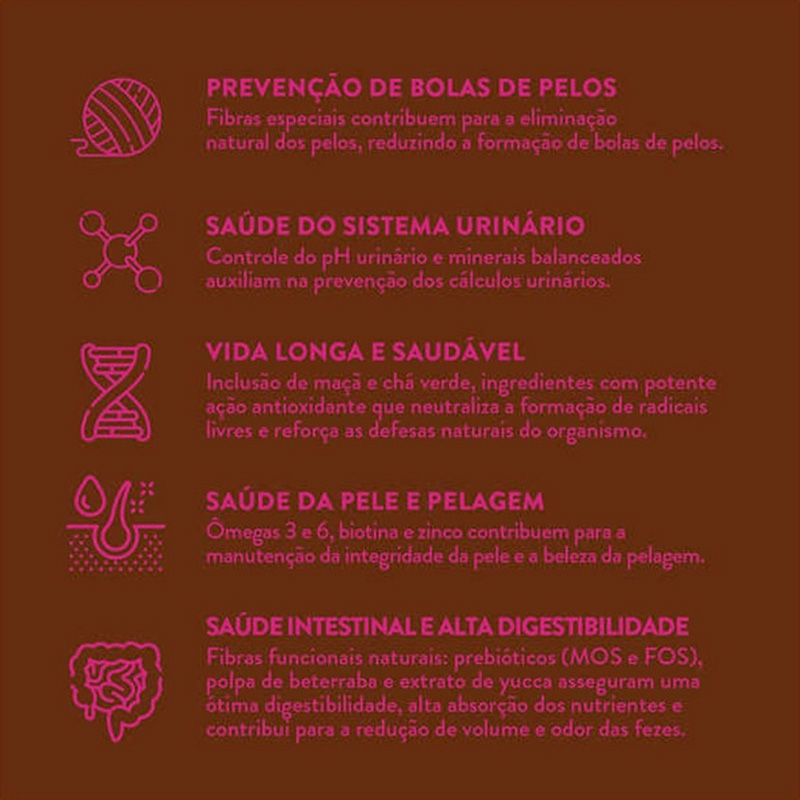 PREVENÇÃO DE BOLAS DE PELOS

Fibras especiais contribuem para a eliminação natural dos pelos, reduzindo a formação de bolas de pelos.

SAÚDE DO SISTEMA URINÁRIO

Controle do pH urinário e minerais balanceados auxiliam na prevenção dos cálculos urinários.

VIDA LONGA E SAUDÁVEL

Inclusão de maçã e chá verde, ingredientes com potente ação antioxidante que neutraliza a formação de radicais livres e reforça as defesas naturais do organismo.

SAÚDE DA PELE E PELAGEM

Ômegas 3 e 6, biotina e zinco contribuem para a manutenção da integridade da pele e a beleza da pelagem.

SAÚDE INTESTINAL E ALTA DIGESTIBILIDADE

Fibras funcionais naturais: prebióticos (MOS e FOS), polpa de beterraba e extrato de yucca asseguram uma ótima digestibilidade, alta absorção dos nutrientes e contribui para a redução de volume e odor das fezes.